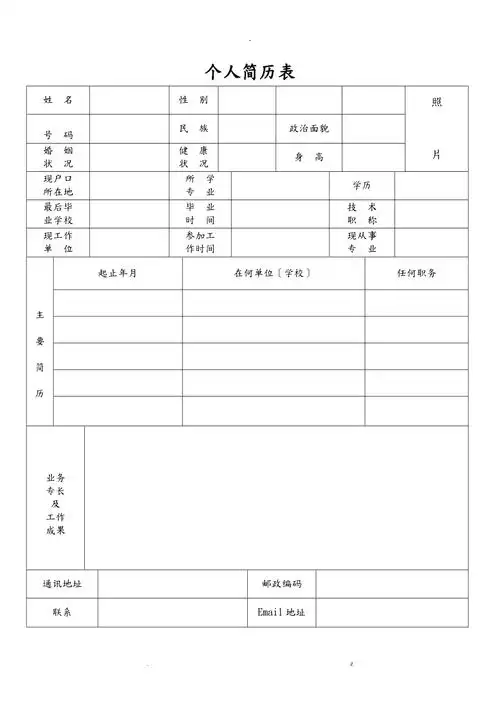 个人简历表

| 姓 名 | | 性 别 | | | | 照 片 |
|---|---|---|---|---|---|---|
| 号 码 | | 民 族 | | 政治面貌 | | |
| 婚 姻 状 况 | | 健 康 状 况 | | 身 高 | | |
| 现户口 所在地 | | 所 学 专 业 | | 学历 | | |
| 最后毕 业学校 | | 毕 业 时 间 | | 技 术 职 称 | | |
| 现工作 单 位 | | 参加工 作时间 | | 现从事 专 业 | | |

| 主 要 简 历 | 起止年月 | 在何单位〔学校〕 | 任何职务 |
|---|---|---|---|
| | | | |
| | | | |
| | | | |
| | | | |
| | | | |

| 业务 专长 及 工作 成果 | |
|---|---|

| 通讯地址 | | 邮政编码 | |
|---|---|---|---|
| 联系 | | Email 地址 | |